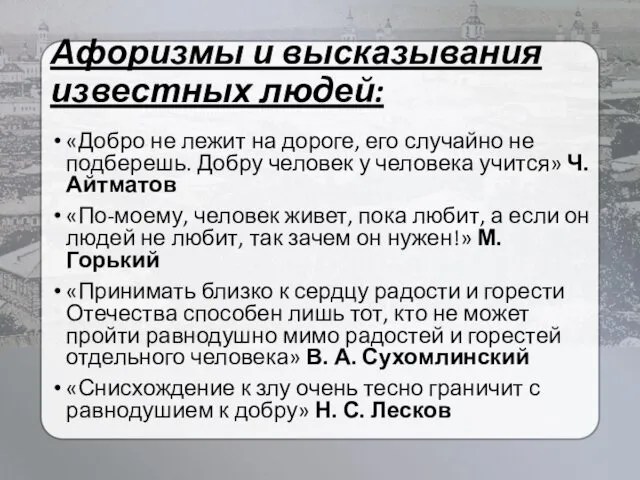 Афоризмы и высказывания известных людей:

• «Добро не лежит на дороге, его случайно не подберешь. Добру человек у человека учится» Ч. Айтматов

• «По-моему, человек живет, пока любит, а если он людей не любит, так зачем он нужен!» М. Горький

• «Принимать близко к сердцу радости и горести Отечества способен лишь тот, кто не может пройти равнодушно мимо радостей и горестей отдельного человека» В. А. Сухомлинский

• «Снисхождение к злу очень тесно граничит с равнодушием к добру» Н. С. Лесков